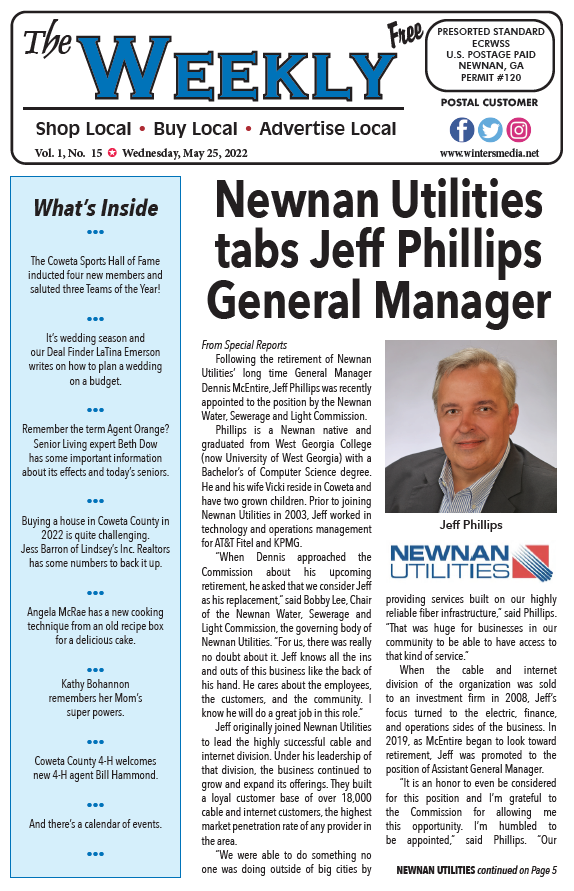 The WEEKLY

Free

PRESORTED STANDARD
ECRWSS
U.S. POSTAGE PAID
NEWNAN, GA
PERMIT #120

POSTAL CUSTOMER

Shop Local • Buy Local • Advertise Local

Vol. 1, No. 15 Wednesday, May 25, 2022

www.wintersmedia.net

What's Inside

•••

The Coweta Sports Hall of Fame inducted four new members and saluted three Teams of the Year!

•••

It's wedding season and our Deal Finder LaTina Emerson writes on how to plan a wedding on a budget.

•••

Remember the term Agent Orange? Senior Living expert Beth Dow has some important information about its effects and today's seniors.

•••

Buying a house in Coweta County in 2022 is quite challenging. Jess Barron of Lindsey's Inc. Realtors has some numbers to back it up.

•••

Angela McRae has a new cooking technique from an old recipe box for a delicious cake.

•••

Kathy Bohannon remembers her Mom's super powers.

•••

Coweta County 4-H welcomes new 4-H agent Bill Hammond.

•••

And there's a calendar of events.

•••

Newnan Utilities tabs Jeff Phillips General Manager

From Special Reports

Following the retirement of Newnan Utilities' long time General Manager Dennis McEntire, Jeff Phillips was recently appointed to the position by the Newnan Water, Sewerage and Light Commission.

Phillips is a Newnan native and graduated from West Georgia College (now University of West Georgia) with a Bachelor's of Computer Science degree. He and his wife Vicki reside in Coweta and have two grown children. Prior to joining Newnan Utilities in 2003, Jeff worked in technology and operations management for AT&T Fitel and KPMG.

"When Dennis approached the Commission about his upcoming retirement, he asked that we consider Jeff as his replacement," said Bobby Lee, Chair of the Newnan Water, Sewerage and Light Commission, the governing body of Newnan Utilities. "For us, there was really no doubt about it. Jeff knows all the ins and outs of this business like the back of his hand. He cares about the employees, the customers, and the community. I know he will do a great job in this role."

Jeff originally joined Newnan Utilities to lead the highly successful cable and internet division. Under his leadership of that division, the business continued to grow and expand its offerings. They built a loyal customer base of over 18,000 cable and internet customers, the highest market penetration rate of any provider in the area.

"We were able to do something no one was doing outside of big cities by

Jeff Phillips

NEWNAN UTILITIES

providing services built on our highly reliable fiber infrastructure," said Phillips. "That was huge for businesses in our community to be able to have access to that kind of service."

When the cable and internet division of the organization was sold to an investment firm in 2008, Jeff's focus turned to the electric, finance, and operations sides of the business. In 2019, as McEntire began to look toward retirement, Jeff was promoted to the position of Assistant General Manager.

"It is an honor to even be considered for this position and I'm grateful to the Commission for allowing me this opportunity. I'm humbled to be appointed," said Phillips. "Our

NEWNAN UTILITIES continued on Page 5